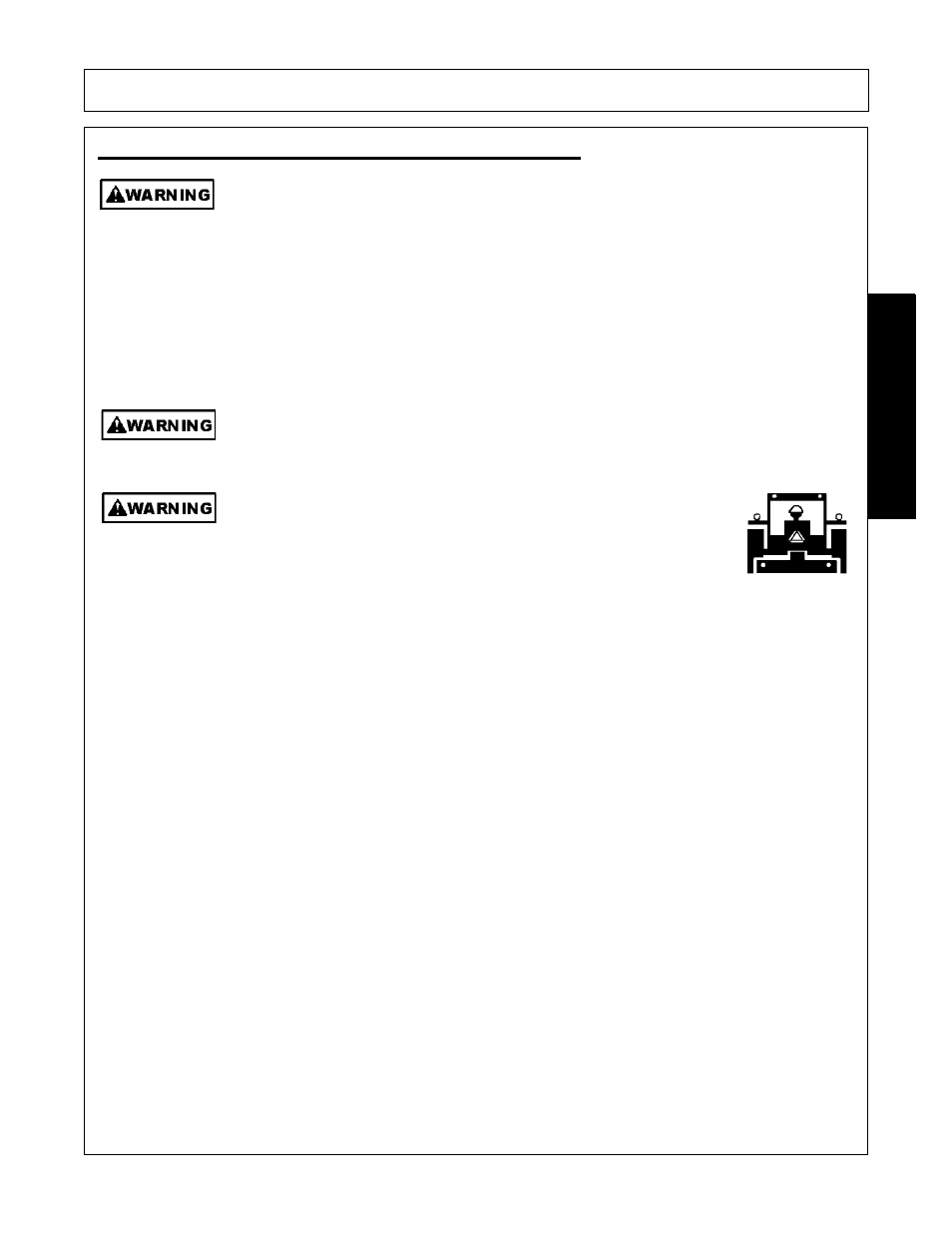 WARNING

WARNING

WARNING